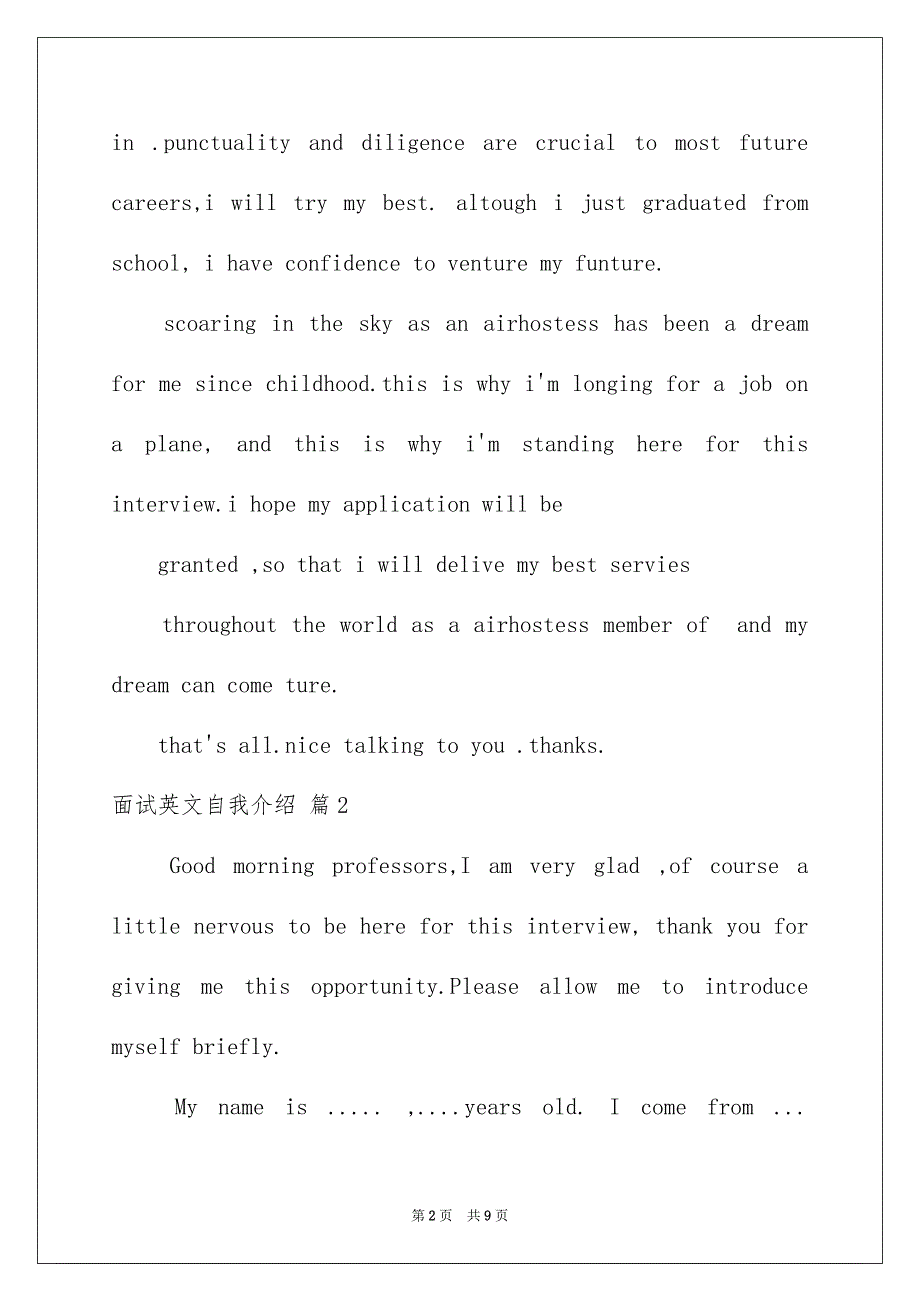 in .punctuality and diligence are crucial to most future careers,i will try my best. altough i just graduated from school, i have confidence to venture my funture.

scoaring in the sky as an airhostess has been a dream for me since childhood.this is why i'm longing for a job on a plane, and this is why i'm standing here for this interview.i hope my application will be

granted ,so that i will delive my best servies

throughout the world as a airhostess member of  and my dream can come ture.

that's all.nice talking to you .thanks.

面试英文自我介绍 篇2

Good morning professors,I am very glad ,of course a little nervous to be here for this interview, thank you for giving me this opportunity.Please allow me to introduce myself briefly.

My name is .....  ,....years old. I come from ...

第2页 共9页